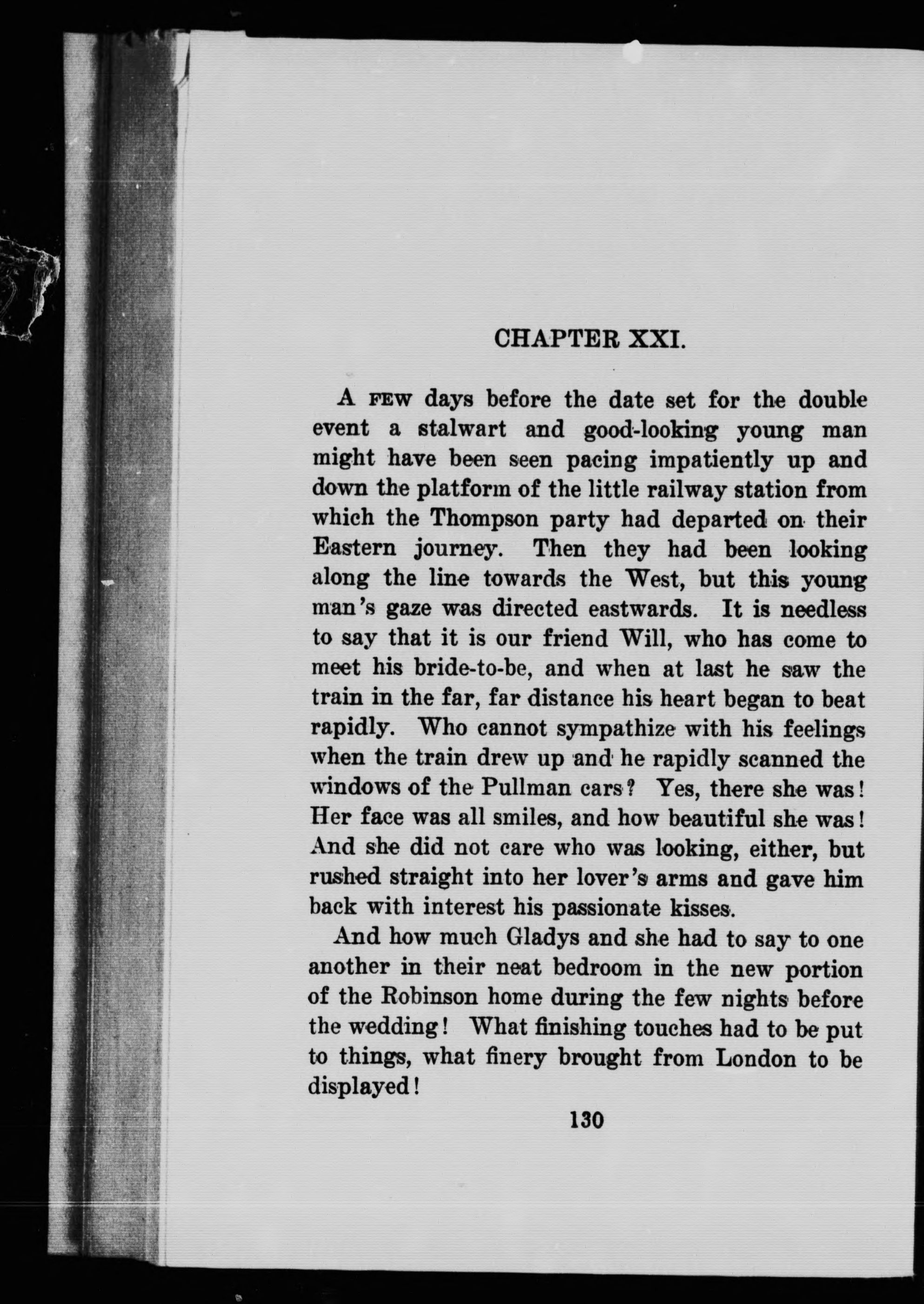 CHAPTER XXI.

A FEW days before the date set for the double event a stalwart and good-looking young man might have been seen pacing impatiently up and down the platform of the little railway station from which the Thompson party had departed on their Eastern journey. Then they had been looking along the line towards the West, but this young man's gaze was directed eastwards. It is needless to say that it is our friend Will, who has come to meet his bride-to-be, and when at last he saw the train in the far, far distance his heart began to beat rapidly. Who cannot sympathize with his feelings when the train drew up and he rapidly scanned the windows of the Pullman cars? Yes, there she was! Her face was all smiles, and how beautiful she was! And she did not care who was looking, either, but rushed straight into her lover's arms and gave him back with interest his passionate kisses.

And how much Gladys and she had to say to one another in their neat bedroom in the new portion of the Robinson home during the few nights before the wedding! What finishing touches had to be put to things, what finery brought from London to be displayed!

130